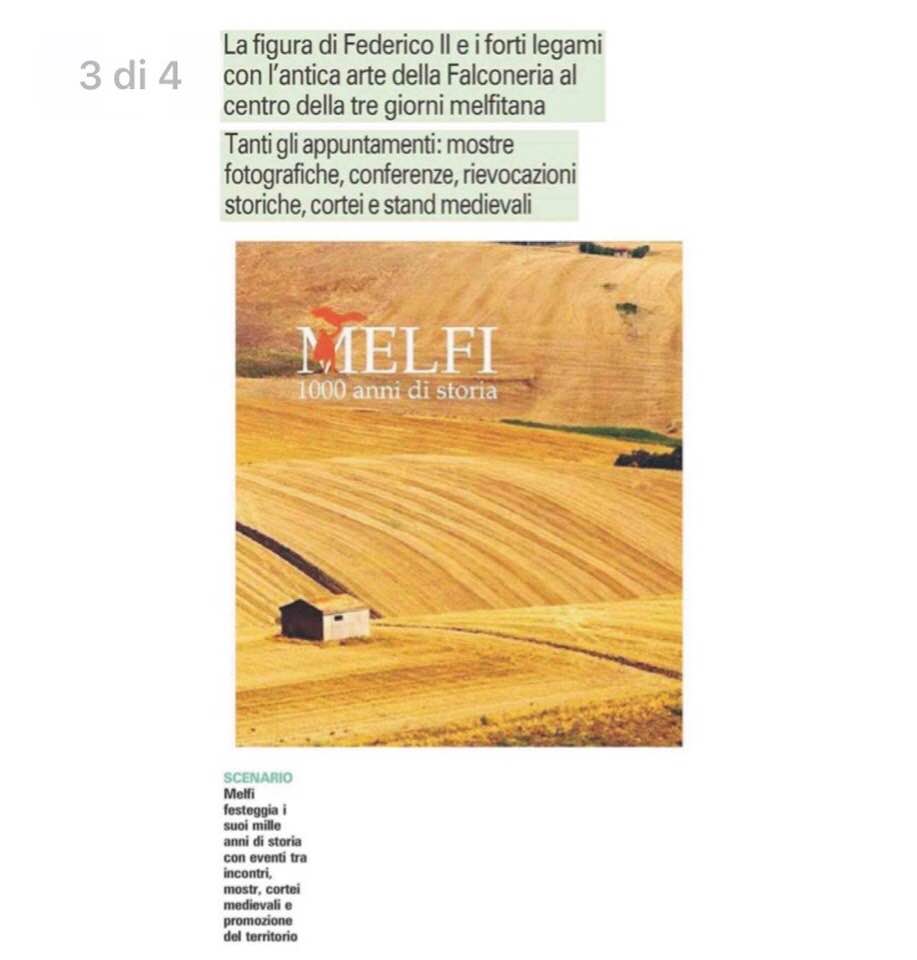 3 di 4

La figura di Federico II e i forti legami con l'antica arte della Falconeria al centro della tre giorni melfitana

Tanti gli appuntamenti: mostre fotografiche, conferenze, rievocazioni storiche, cortei e stand medievali

MELFI
1000 anni di storia

SCENARIO
Melfi festeggia i suoi mille anni di storia con eventi tra incontri, mostr, cortei medievali e promozione del territorio